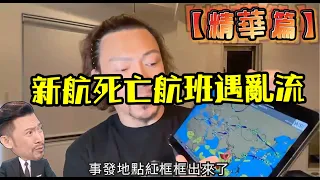 【精華篇】

新航死亡航班遇亂流

事發地點紅框框出來了